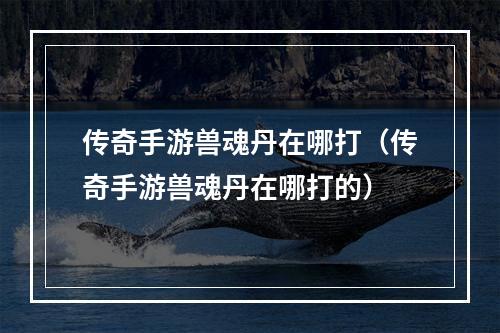 传奇手游兽魂丹在哪打（传奇手游兽魂丹在哪打的）